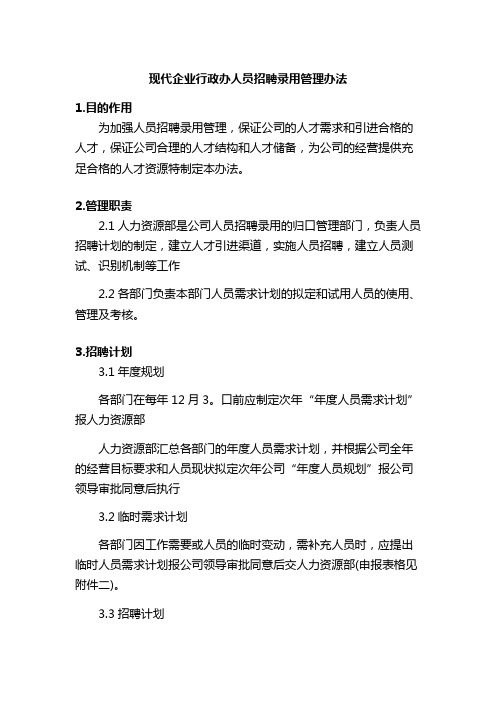 现代企业行政办人员招聘录用管理办法

1.目的作用

为加强人员招聘录用管理，保证公司的人才需求和引进合格的人才，保证公司合理的人才结构和人才储备，为公司的经营提供充足合格的人才资源特制定本办法。

2.管理职责

2.1 人力资源部是公司人员招聘录用的归口管理部门，负责人员招聘计划的制定，建立人才引进渠道，实施人员招聘，建立人员测试、识别机制等工作

2.2 各部门负责本部门人员需求计划的拟定和试用人员的使用、管理及考核。

3.招聘计划

3.1 年度规划

各部门在每年 12 月 3。口前应制定次年“年度人员需求计划”报人力资源部

人力资源部汇总各部门的年度人员需求计划，并根据公司全年的经营目标要求和人员现状拟定次年公司“年度人员规划”报公司领导审批同意后执行

3.2 临时需求计划

各部门因工作需要或人员的临时变动，需补充人员时，应提出临时人员需求计划报公司领导审批同意后交人力资源部(申报表格见附件二)。

3.3 招聘计划